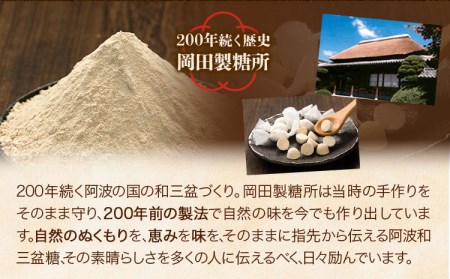 200年続く歴史
岡田製糖所

200年続く阿波の国の和三盆づくり。岡田製糖所は当時の手作りをそのまま守り、200年前の製法で自然の味を今でも作り出しています。自然のぬくもりを、恵みを味を、そのままに指先から伝える阿波和三盆糖、その素晴らしさを多くの人に伝えるべく、日々励んでいます。